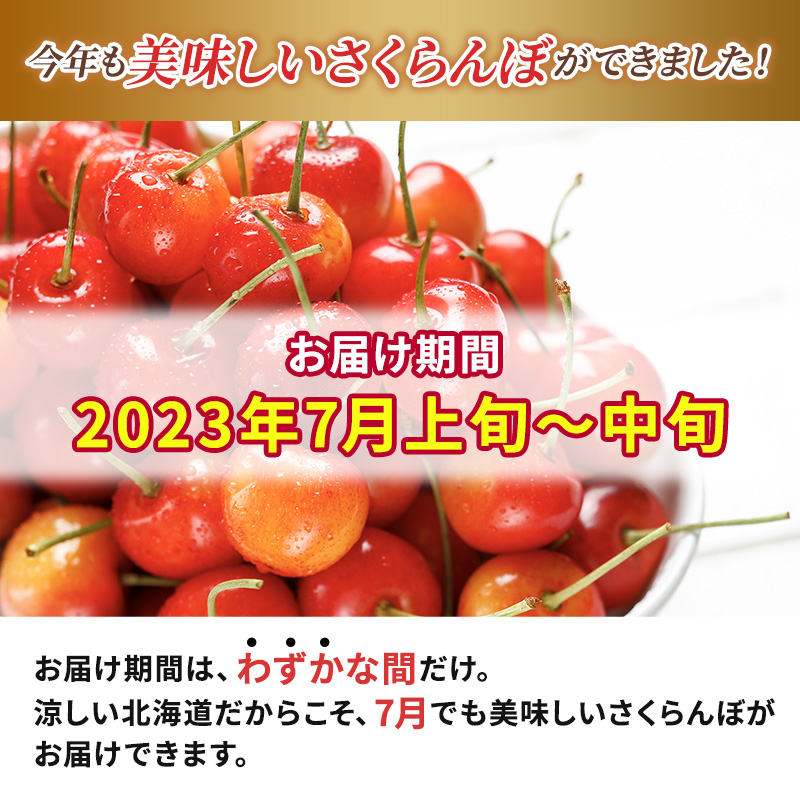 今年も美味しいさくらんぼができました！

お届け期間
2023年7月上旬～中旬

お届け期間は、わずかな間だけ。
涼しい北海道だからこそ、7月でも美味しいさくらんぼがお届けできます。